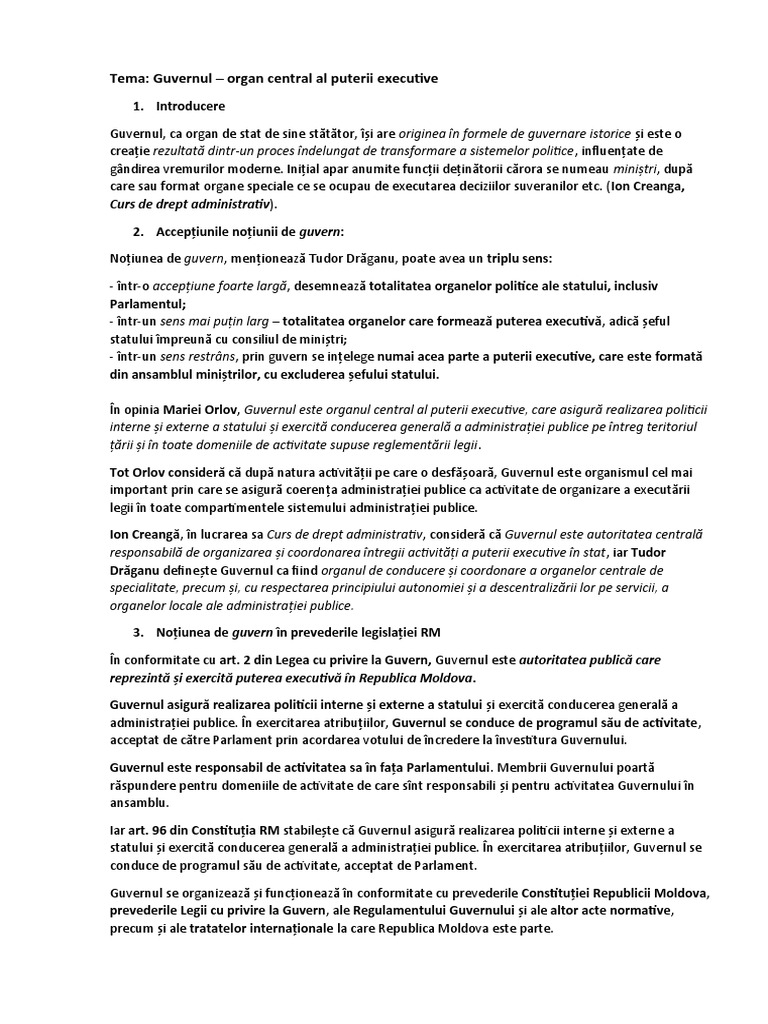 Tema: Guvernul – organ central al puterii executive

1. Introducere

Guvernul, ca organ de stat de sine stătător, își are originea în formele de guvernare istorice și este o creație rezultată dintr-un proces îndelungat de transformare a sistemelor politice, influențate de gândirea vremurilor moderne. Inițial apar anumite funcții deținătorii cărora se numeau miniștri, după care sau format organe speciale ce se ocupau de executarea deciziilor suveranilor etc. (Ion Creanga, Curs de drept administrativ).

2. Accepțiunile noțiunii de guvern:

Noțiunea de guvern, menționează Tudor Drăganu, poate avea un triplu sens:

- într-o accepțiune foarte largă, desemnează totalitatea organelor politice ale statului, inclusiv Parlamentul;
- într-un sens mai puțin larg – totalitatea organelor care formează puterea executivă, adică șeful statului împreună cu consiliul de miniștri;
- într-un sens restrâns, prin guvern se înțelege numai acea parte a puterii executive, care este formată din ansamblul miniștrilor, cu excluderea șefului statului.

În opinia Mariei Orlov, Guvernul este organul central al puterii executive, care asigură realizarea politicii interne și externe a statului și exercită conducerea generală a administrației publice pe întreg teritoriul țării și în toate domeniile de activitate supuse reglementării legii.

Tot Orlov consideră că după natura activității pe care o desfășoară, Guvernul este organismul cel mai important prin care se asigură coerența administrației publice ca activitate de organizare a executării legii în toate compartimentele sistemului administrației publice.

Ion Creangă, în lucrarea sa Curs de drept administrativ, consideră că Guvernul este autoritatea centrală responsabilă de organizarea și coordonarea întregii activități a puterii executive în stat, iar Tudor Drăganu definește Guvernul ca fiind organul de conducere și coordonare a organelor centrale de specialitate, precum și, cu respectarea principiului autonomiei și a descentralizării lor pe servicii, a organelor locale ale administrației publice.

3. Noțiunea de guvern în prevederile legislației RM

În conformitate cu art. 2 din Legea cu privire la Guvern, Guvernul este autoritatea publică care reprezintă și exercită puterea executivă în Republica Moldova.

Guvernul asigură realizarea politicii interne și externe a statului și exercită conducerea generală a administrației publice. În exercitarea atribuțiilor, Guvernul se conduce de programul său de activitate, acceptat de către Parlament prin acordarea votului de încredere la învestitura Guvernului.

Guvernul este responsabil de activitatea sa în fața Parlamentului. Membrii Guvernului poartă răspundere pentru domeniile de activitate de care sînt responsabili și pentru activitatea Guvernului în ansamblu.

Iar art. 96 din Constituția RM stabilește că Guvernul asigură realizarea politicii interne și externe a statului și exercită conducerea generală a administrației publice. În exercitarea atribuțiilor, Guvernul se conduce de programul său de activitate, acceptat de Parlament.

Guvernul se organizează și funcționează în conformitate cu prevederile Constituției Republicii Moldova, prevederile Legii cu privire la Guvern, ale Regulamentului Guvernului și ale altor acte normative, precum și ale tratatelor internaționale la care Republica Moldova este parte.